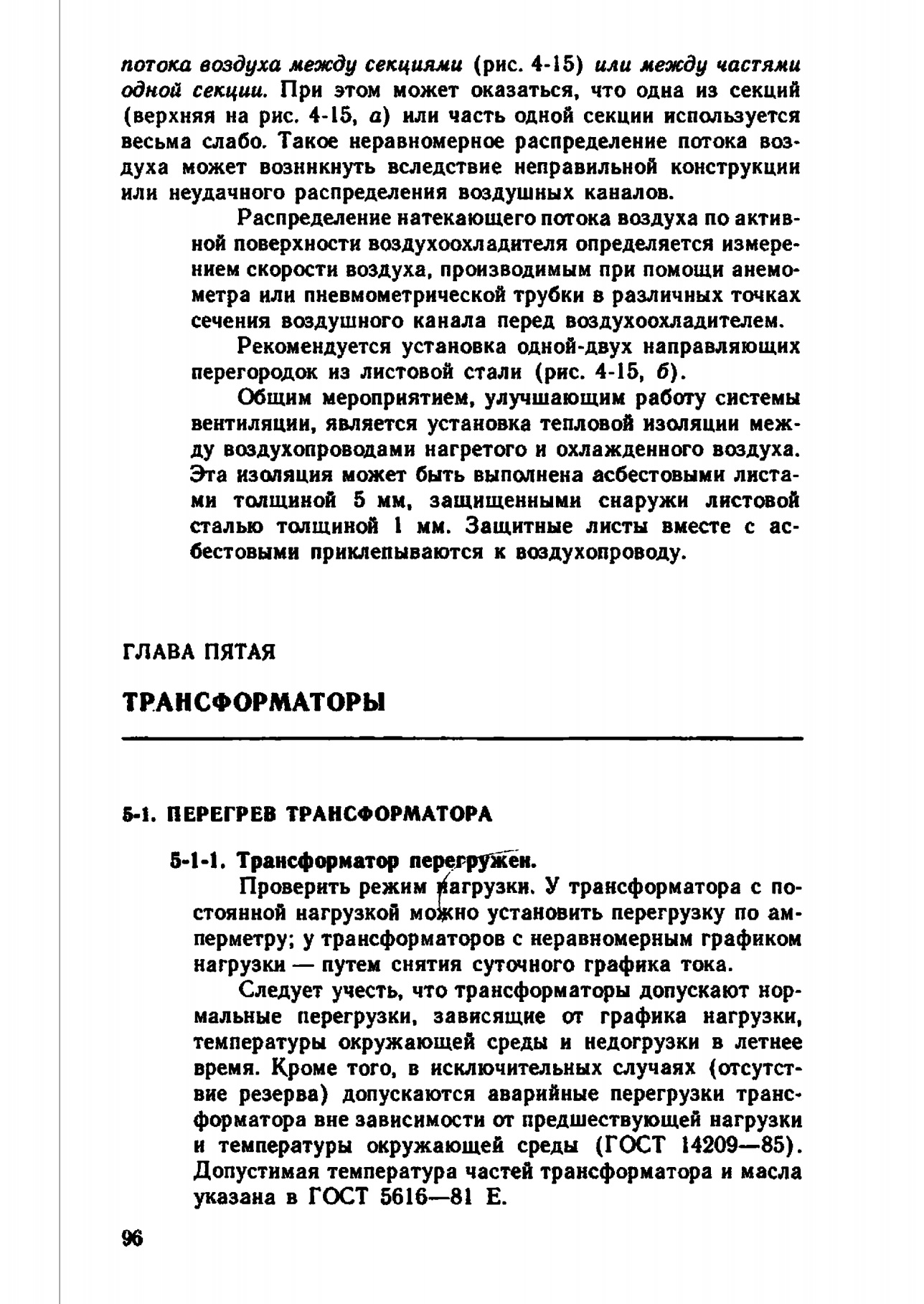 потока воздуха между секциями (рис. 4-15) или между частями одной секции. При этом может оказаться, что одна из секций (верхняя на рис. 4-15, а) или часть одной секции используется весьма слабо. Такое неравномерное распределение потока воздуха может возникнуть вследствие неправильной конструкции или неудачного распределения воздушных каналов.

Распределение натекающего потока воздуха по активной поверхности воздухоохладителя определяется измерением скорости воздуха, производимым при помощи анемометра или пневмометрической трубки в различных точках сечения воздушного канала перед воздухоохладителем.

Рекомендуется установка одной-двух направляющих перегородок из листовой стали (рис. 4-15, б).

Общим мероприятием, улучшающим работу системы вентиляции, является установка тепловой изоляции между воздухопроводами нагретого и охлажденного воздуха. Эта изоляция может быть выполнена асбестовыми листами толщиной 5 мм, защищенными снаружи листовой сталью толщиной 1 мм. Защитные листы вместе с асбестовыми приклепываются к воздухопроводу.

ГЛАВА ПЯТАЯ

ТРАНСФОРМАТОРЫ

5-1. ПЕРЕГРЕВ ТРАНСФОРМАТОРА

5-1-1. Трансформатор перегружен.

Проверить режим нагрузки. У трансформатора с постоянной нагрузкой можно установить перегрузку по амперметру; у трансформаторов с неравномерным графиком нагрузки — путем снятия суточного графика тока.

Следует учесть, что трансформаторы допускают нормальные перегрузки, зависящие от графика нагрузки, температуры окружающей среды и недогрузки в летнее время. Кроме того, в исключительных случаях (отсутствие резерва) допускаются аварийные перегрузки трансформатора вне зависимости от предшествующей нагрузки и температуры окружающей среды (ГОСТ 14209—85). Допустимая температура частей трансформатора и масла указана в ГОСТ 5616—81 Е.

96